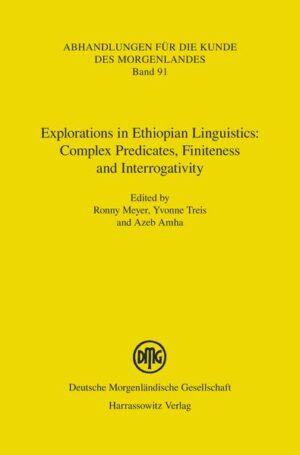 ABHANDLUNGEN FÜR DIE KUNDE DES MORGENLANDES
Band 91

Explorations in Ethiopian Linguistics: Complex Predicates, Finiteness and Interrogativity

Edited by
Ronny Meyer, Yvonne Treis
and Azeb Amha

DMG

Deutsche Morgenländische Gesellschaft
Harrassowitz Verlag